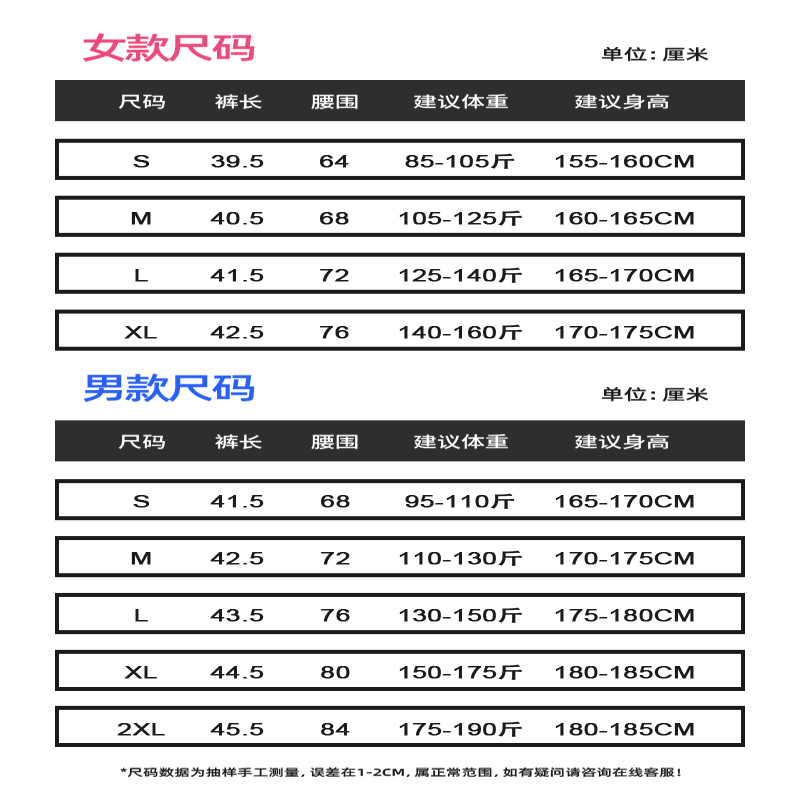 女款尺码

单位：厘米

| 尺码 | 裤长 | 腰围 | 建议体重 | 建议身高 |
|---|---|---|---|---|
| S | 39.5 | 64 | 85-105斤 | 155-160CM |
| M | 40.5 | 68 | 105-125斤 | 160-165CM |
| L | 41.5 | 72 | 125-140斤 | 165-170CM |
| XL | 42.5 | 76 | 140-160斤 | 170-175CM |

男款尺码

单位：厘米

| 尺码 | 裤长 | 腰围 | 建议体重 | 建议身高 |
|---|---|---|---|---|
| S | 41.5 | 68 | 95-110斤 | 165-170CM |
| M | 42.5 | 72 | 110-130斤 | 170-175CM |
| L | 43.5 | 76 | 130-150斤 | 175-180CM |
| XL | 44.5 | 80 | 150-175斤 | 180-185CM |
| 2XL | 45.5 | 84 | 175-190斤 | 180-185CM |

*尺码数据为抽样手工测量，误差在1-2CM，属正常范围，如有疑问请咨询在线客服！